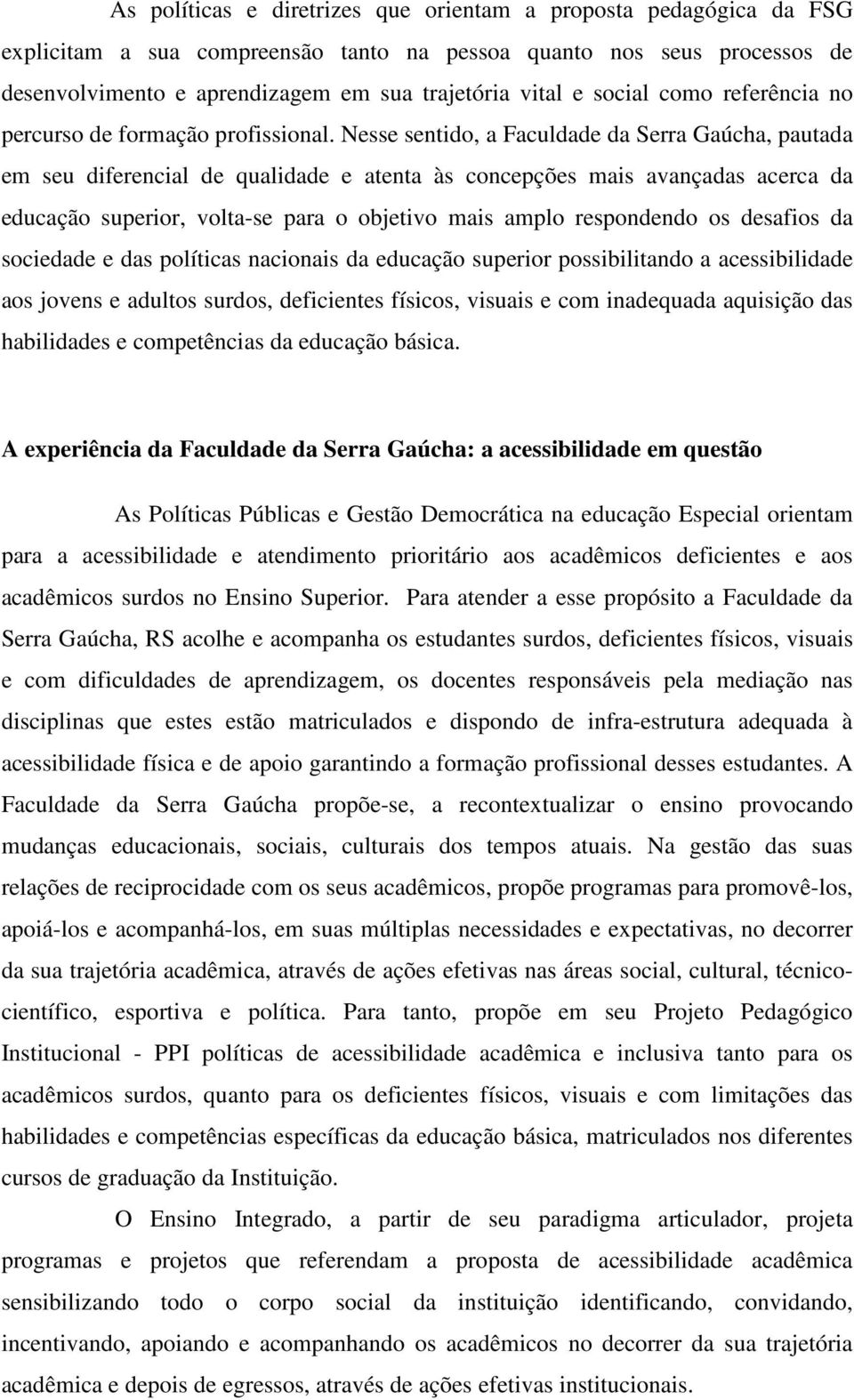 As políticas e diretrizes que orientam a proposta pedagógica da FSG explicitam a sua compreensão tanto na pessoa quanto nos seus processos de desenvolvimento e aprendizagem em sua trajetória vital e social como referência no percurso de formação profissional. Nesse sentido, a Faculdade da Serra Gaúcha, pautada em seu diferencial de qualidade e atenta às concepções mais avançadas acerca da educação superior, volta-se para o objetivo mais amplo respondendo os desafios da sociedade e das políticas nacionais da educação superior possibilitando a acessibilidade aos jovens e adultos surdos, deficientes físicos, visuais e com inadequada aquisição das habilidades e competências da educação básica.

A experiência da Faculdade da Serra Gaúcha: a acessibilidade em questão

As Políticas Públicas e Gestão Democrática na educação Especial orientam para a acessibilidade e atendimento prioritário aos acadêmicos deficientes e aos acadêmicos surdos no Ensino Superior. Para atender a esse propósito a Faculdade da Serra Gaúcha, RS acolhe e acompanha os estudantes surdos, deficientes físicos, visuais e com dificuldades de aprendizagem, os docentes responsáveis pela mediação nas disciplinas que estes estão matriculados e dispondo de infra-estrutura adequada à acessibilidade física e de apoio garantindo a formação profissional desses estudantes. A Faculdade da Serra Gaúcha propõe-se, a recontextualizar o ensino provocando mudanças educacionais, sociais, culturais dos tempos atuais. Na gestão das suas relações de reciprocidade com os seus acadêmicos, propõe programas para promovê-los, apoiá-los e acompanhá-los, em suas múltiplas necessidades e expectativas, no decorrer da sua trajetória acadêmica, através de ações efetivas nas áreas social, cultural, técnico-científico, esportiva e política. Para tanto, propõe em seu Projeto Pedagógico Institucional - PPI políticas de acessibilidade acadêmica e inclusiva tanto para os acadêmicos surdos, quanto para os deficientes físicos, visuais e com limitações das habilidades e competências específicas da educação básica, matriculados nos diferentes cursos de graduação da Instituição.

O Ensino Integrado, a partir de seu paradigma articulador, projeta programas e projetos que referendam a proposta de acessibilidade acadêmica sensibilizando todo o corpo social da instituição identificando, convidando, incentivando, apoiando e acompanhando os acadêmicos no decorrer da sua trajetória acadêmica e depois de egressos, através de ações efetivas institucionais.